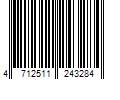 4 712511 243284